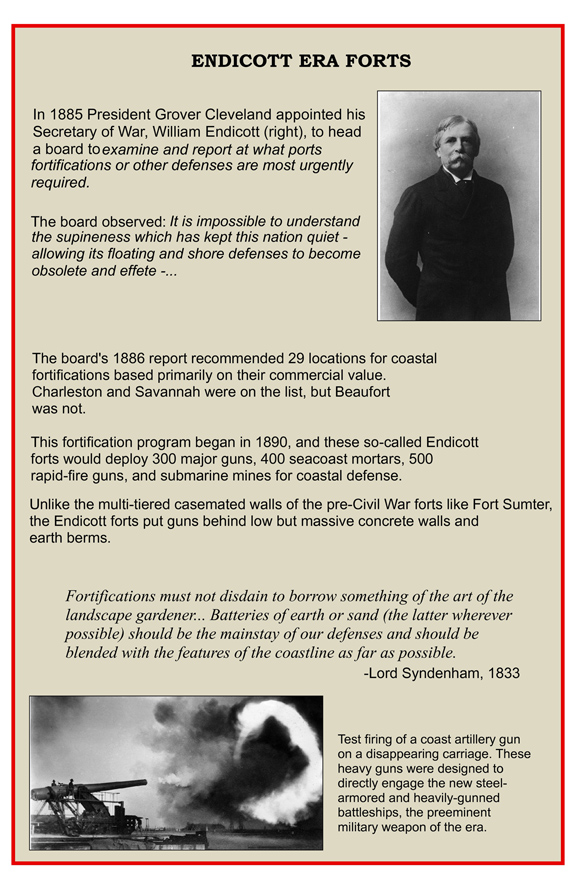 ENDICOTT ERA FORTS

In 1885 President Grover Cleveland appointed his Secretary of War, William Endicott (right), to head a board to examine and report at what ports fortifications or other defenses are most urgently required.

The board observed: It is impossible to understand the supineness which has kept this nation quiet - allowing its floating and shore defenses to become obsolete and effete -...

The board's 1886 report recommended 29 locations for coastal fortifications based primarily on their commercial value. Charleston and Savannah were on the list, but Beaufort was not.

This fortification program began in 1890, and these so-called Endicott forts would deploy 300 major guns, 400 seacoast mortars, 500 rapid-fire guns, and submarine mines for coastal defense.

Unlike the multi-tiered casemated walls of the pre-Civil War forts like Fort Sumter, the Endicott forts put guns behind low but massive concrete walls and earth berms.

Fortifications must not disdain to borrow something of the art of the landscape gardener... Batteries of earth or sand (the latter wherever possible) should be the mainstay of our defenses and should be blended with the features of the coastline as far as possible.
-Lord Syndenham, 1833

Test firing of a coast artillery gun on a disappearing carriage. These heavy guns were designed to directly engage the new steel-armored and heavily-gunned battleships, the preeminent military weapon of the era.